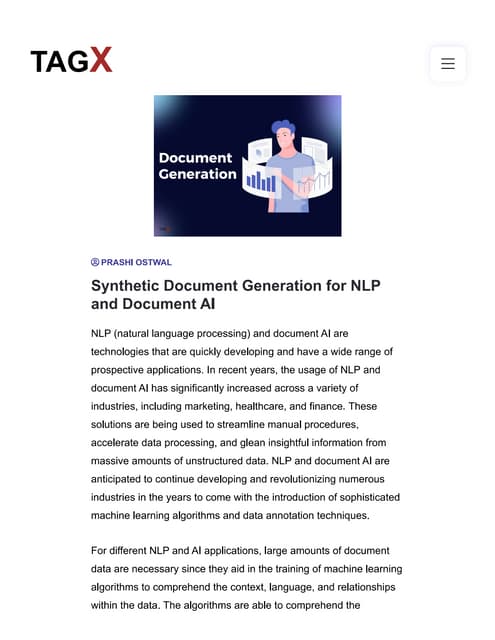 TAGX

Document Generation

PRASHI OSTWAL

Synthetic Document Generation for NLP and Document AI

NLP (natural language processing) and document AI are technologies that are quickly developing and have a wide range of prospective applications. In recent years, the usage of NLP and document AI has significantly increased across a variety of industries, including marketing, healthcare, and finance. These solutions are being used to streamline manual procedures, accelerate data processing, and glean insightful information from massive amounts of unstructured data. NLP and document AI are anticipated to continue developing and revolutionizing numerous industries in the years to come with the introduction of sophisticated machine learning algorithms and data annotation techniques.

For different NLP and AI applications, large amounts of document data are necessary since they aid in the training of machine learning algorithms to comprehend the context, language, and relationships within the data. The algorithms are able to comprehend the